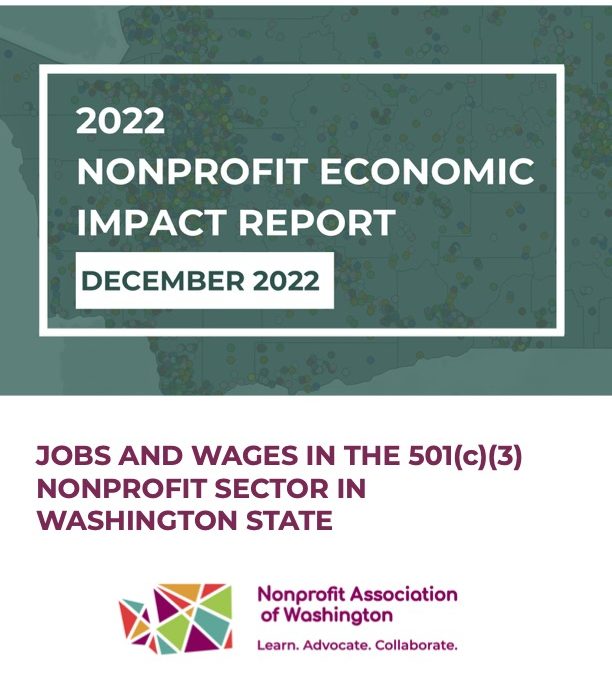 2022
NONPROFIT ECONOMIC IMPACT REPORT

DECEMBER 2022

JOBS AND WAGES IN THE 501(c)(3) NONPROFIT SECTOR IN WASHINGTON STATE

Nonprofit Association of Washington

Learn. Advocate. Collaborate.